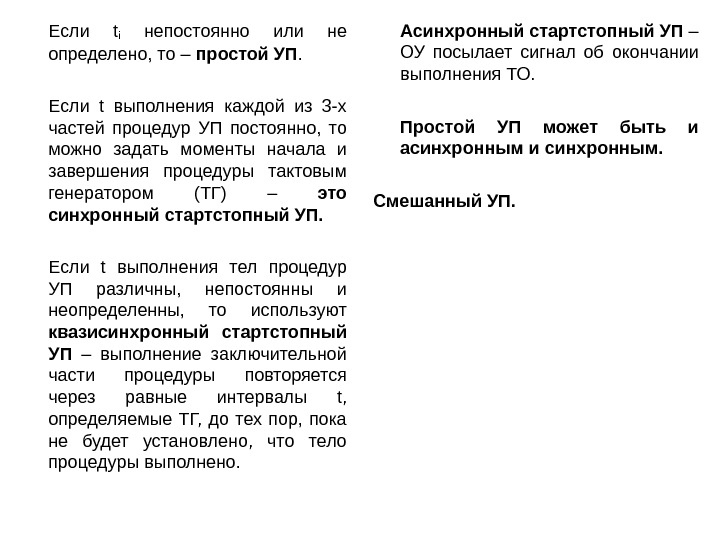 Если $t_i$ непостоянно или не определено, то – простой УП.

Если t выполнения каждой из 3-х частей процедур УП постоянно, то можно задать моменты начала и завершения процедуры тактовым генератором (ТГ) – это синхронный стартстопный УП.

Если t выполнения тел процедур УП различны, непостоянны и неопределенны, то используют квазисинхронный стартстопный УП – выполнение заключительной части процедуры повторяется через равные интервалы t, определяемые ТГ, до тех пор, пока не будет установлено, что тело процедуры выполнено.

Асинхронный стартстопный УП – ОУ посылает сигнал об окончании выполнения ТО.

Простой УП может быть и асинхронным и синхронным.

Смешанный УП.